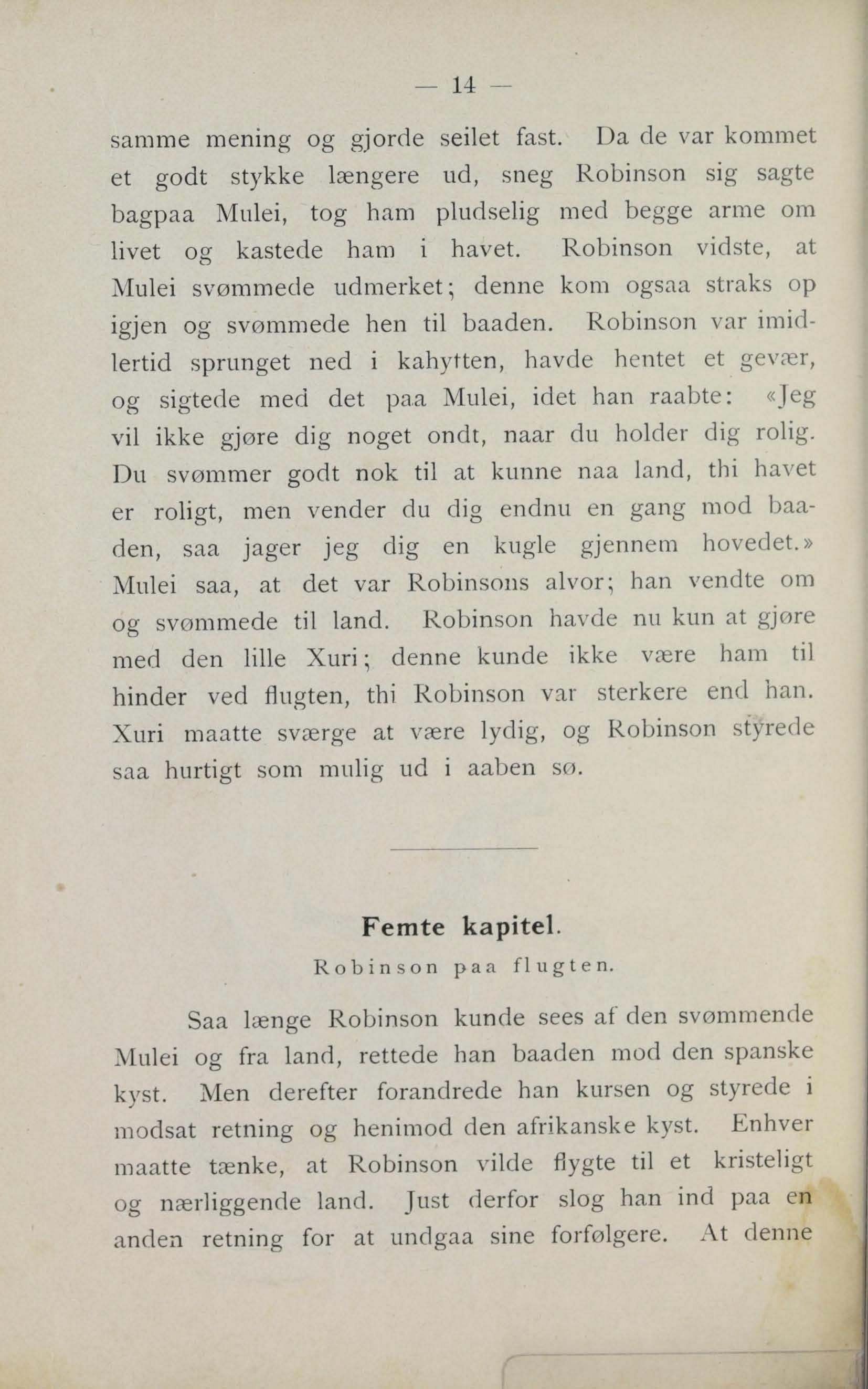 — 14 —

samme mening og gjorde seilet fast. Da de var kommet et godt stykke længere ud, sneg Robinson sig sagte bagpaa Mulei, tog ham pludselig med begge arme om livet og kastede ham i havet. Robinson vidste, at Mulei svømmede udmerket; denne kom ogsaa straks op igjen og svømmede hen til baaden. Robinson var imidlertid sprunget ned i kahytten, havde hentet et gevær, og sigtede med det paa Mulei, idet han raabte: «Jeg vil ikke gjøre dig noget ondt, naar du holder dig rolig. Du svømmer godt nok til at kunne naa land, thi havet er roligt, men vender du dig endnu en gang mod baaden, saa jager jeg dig en kugle gjennem hovedet.» Mulei saa, at det var Robinsons alvor; han vendte om og svømmede til land. Robinson havde nu kun at gjøre med den lille Xuri; denne kunde ikke være ham til hinder ved flugten, thi Robinson var sterkere end han. Xuri maatte sværge at være lydig, og Robinson styrede saa hurtigt som mulig ud i aaben sø.

Femte kapitel.

Robinson paa flugten.

Saa længe Robinson kunde sees af den svømmende Mulei og fra land, rettede han baaden mod den spanske kyst. Men derefter forandrede han kursen og styrede i modsat retning og henimod den afrikanske kyst. Enhver maatte tænke, at Robinson vilde flygte til et kristeligt og nærliggende land. Just derfor slog han ind paa en anden retning for at undgaa sine forfølgere. At denne